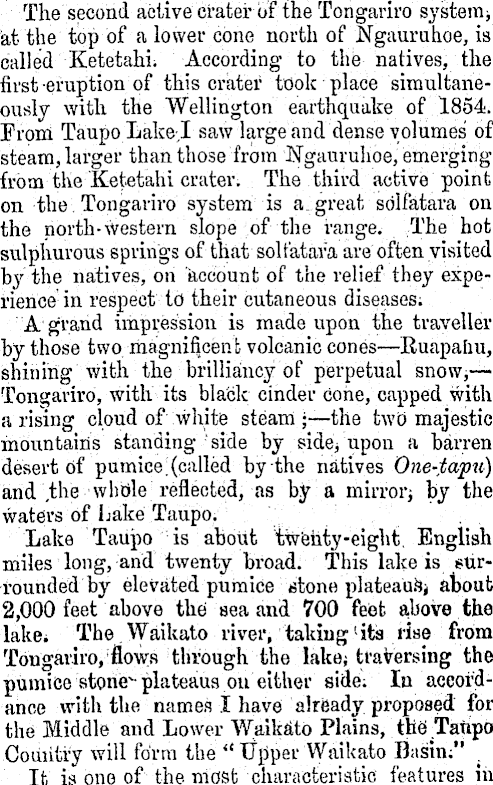 The second active crater of the Tongariro system, at the top of a lower cone north of Ngauruhoe, is called Ketetahi. According to the natives, the first eruption of this crater took place simultaneously with the Wellington earthquake of 1854. From Taupo Lake I saw large and dense volumes of steam, larger than those from Ngauruhoe, emerging from the Ketetahi crater. The third active point on the Tongariro system is a great solfatara on the north-western slope of the range. The hot sulphurous springs of that solfatara are often visited by the natives, on account of the relief they experience in respect to their cutaneous diseases.

A grand impression is made upon the traveller by those two magnificent volcanic cones—Ruapahu, shining with the brilliancy of perpetual snow,—Tongariro, with its black cinder cone, capped with a rising cloud of white steam;—the two majestic mountains standing side by side, upon a barren desert of pumice (called by the natives One-tapu) and the whole reflected, as by a mirror, by the waters of Lake Taupo.

Lake Taupo is about twenty-eight English miles long, and twenty broad. This lake is surrounded by elevated pumice stone plateaus, about 2,000 feet above the sea and 700 feet above the lake. The Waikato river, taking its rise from Tongariro, flows through the lake, traversing the pumice stone plateaus on either side. In accordance with the names I have already proposed for the Middle and Lower Waikato Plains, the Taupo Country will form the "Upper Waikato Basin."

It is one of the most characteristic features in